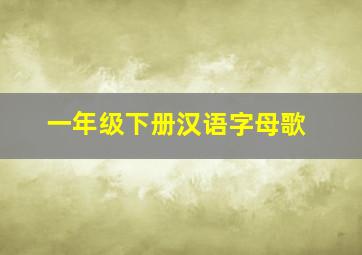 一年级下册汉语字母歌